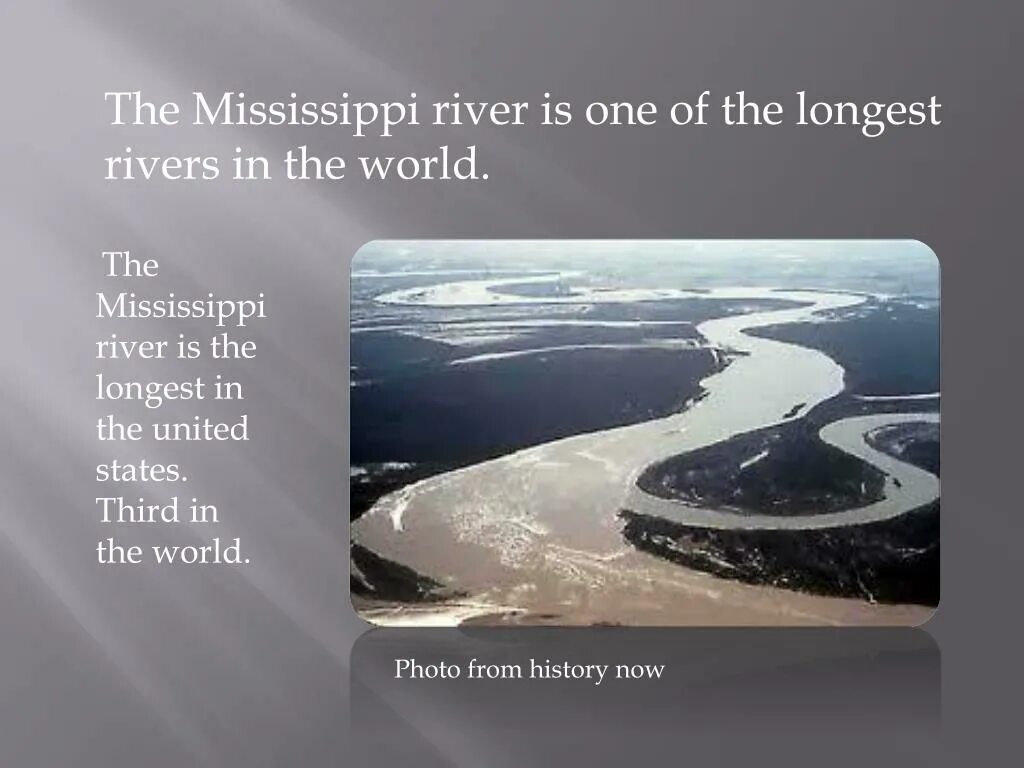 The Mississippi river is one of the longest rivers in the world.

The Mississippi river is the longest in the united states. Third in the world.

Photo from history now